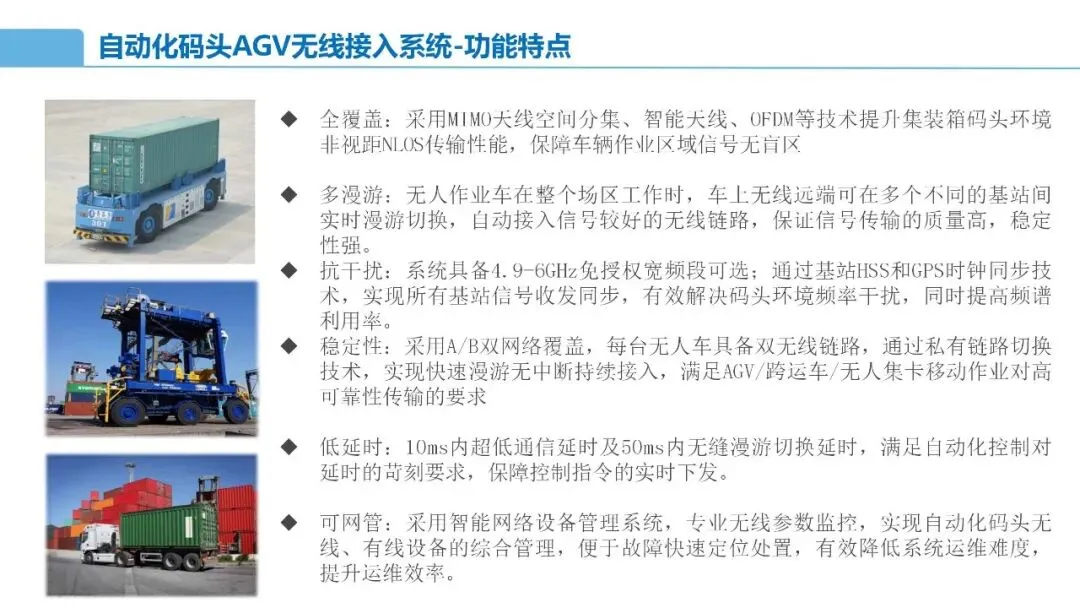 自动化码头AGV无线接入系统-功能特点

◆ 全覆盖：采用MIMO天线空间分集、智能天线、OFDM等技术提升集装箱码头环境非视距NLOS传输性能，保障车辆作业区域信号无盲区

◆ 多漫游：无人作业车在整个场区工作时，车上无线远端可在多个不同的基站间实时漫游切换，自动接入信号较好的无线链路，保证信号传输的质量高，稳定性强。

◆ 抗干扰：系统具备4.9-6GHz免授权宽频段可选；通过基站HSS和GPS时钟同步技术，实现所有基站信号收发同步，有效解决码头环境频率干扰，同时提高频谱利用率。

◆ 稳定性：采用A/B双网络覆盖，每台无人车具备双无线链路，通过私有链路切换技术，实现快速漫游无中断持续接入，满足AGV/跨运车/无人集卡移动作业对高可靠性传输的要求

◆ 低延时：10ms内超低通信延时及50ms内无缝漫游切换延时，满足自动化控制对延时的苛刻要求，保障控制指令的实时下发。

◆ 可网管：采用智能网络设备管理系统，专业无线参数监控，实现自动化码头无线、有线设备的综合管理，便于故障快速定位处置，有效降低系统运维难度，提升运维效率。